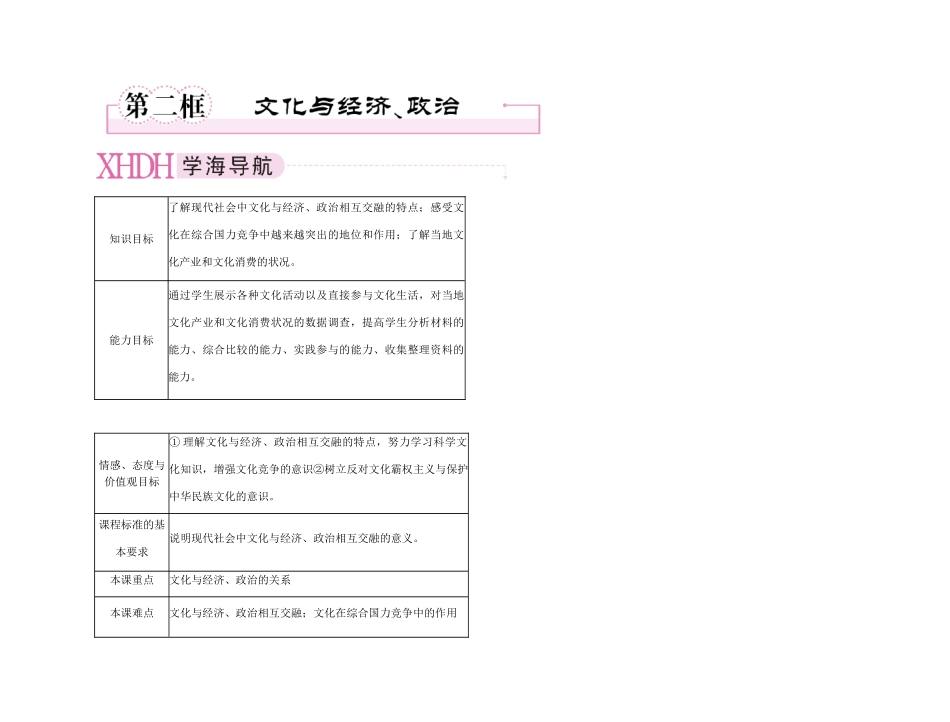 第二框 文化与经济、政治

XHDH 学海导航

| 知识目标 | 了解现代社会中文化与经济、政治相互交融的特点；感受文化在综合国力竞争中越来越突出的地位和作用；了解当地文化产业和文化消费的状况。 |
|---|---|
| 能力目标 | 通过学生展示各种文化活动以及直接参与文化生活，对当地文化产业和文化消费状况的数据调查，提高学生分析材料的能力、综合比较的能力、实践参与的能力、收集整理资料的能力。 |

| 情感、态度与价值观目标 | ① 理解文化与经济、政治相互交融的特点，努力学习科学文化知识，增强文化竞争的意识②树立反对文化霸权主义与保护中华民族文化的意识。 |
|---|---|
| 课程标准的基本要求 | 说明现代社会中文化与经济、政治相互交融的意义。 |
| 本课重点 | 文化与经济、政治的关系 |
| 本课难点 | 文化与经济、政治相互交融；文化在综合国力竞争中的作用 |